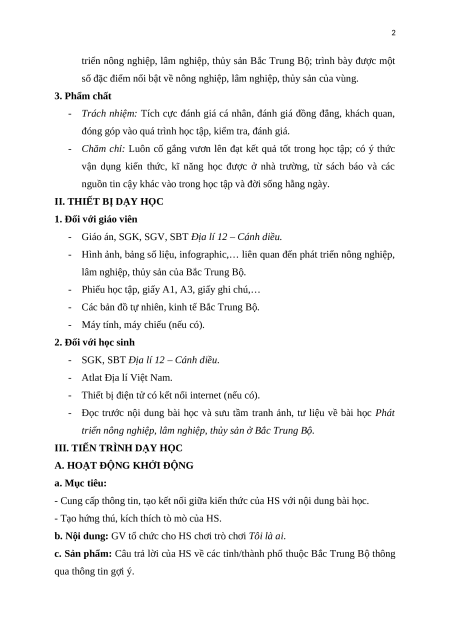 2

triển nông nghiệp, lâm nghiệp, thủy sản Bắc Trung Bộ; trình bày được một số đặc điểm nổi bật về nông nghiệp, lâm nghiệp, thủy sản của vùng.

3. Phẩm chất

- Trách nhiệm: Tích cực đánh giá cá nhân, đánh giá đồng đẳng, khách quan, đóng góp vào quá trình học tập, kiểm tra, đánh giá.
- Chăm chỉ: Luôn cố gắng vươn lên đạt kết quả tốt trong học tập; có ý thức vận dụng kiến thức, kĩ năng học được ở nhà trường, từ sách báo và các nguồn tin cậy khác vào trong học tập và đời sống hằng ngày.

II. THIẾT BỊ DẠY HỌC

1. Đối với giáo viên

- Giáo án, SGK, SGV, SBT Địa lí 12 – Cánh diều.
- Hình ảnh, bảng số liệu, infographic,… liên quan đến phát triển nông nghiệp, lâm nghiệp, thủy sản của Bắc Trung Bộ.
- Phiếu học tập, giấy A1, A3, giấy ghi chú,…
- Các bản đồ tự nhiên, kinh tế Bắc Trung Bộ.
- Máy tính, máy chiếu (nếu có).

2. Đối với học sinh

- SGK, SBT Địa lí 12 – Cánh diều.
- Atlat Địa lí Việt Nam.
- Thiết bị điện tử có kết nối internet (nếu có).
- Đọc trước nội dung bài học và sưu tầm tranh ảnh, tư liệu về bài học Phát triển nông nghiệp, lâm nghiệp, thủy sản ở Bắc Trung Bộ.

III. TIẾN TRÌNH DẠY HỌC

A. HOẠT ĐỘNG KHỞI ĐỘNG

a. Mục tiêu:

- Cung cấp thông tin, tạo kết nối giữa kiến thức của HS với nội dung bài học.
- Tạo hứng thú, kích thích tò mò của HS.

b. Nội dung: GV tổ chức cho HS chơi trò chơi Tôi là ai.

c. Sản phẩm: Câu trả lời của HS về các tỉnh/thành phố thuộc Bắc Trung Bộ thông qua thông tin gợi ý.